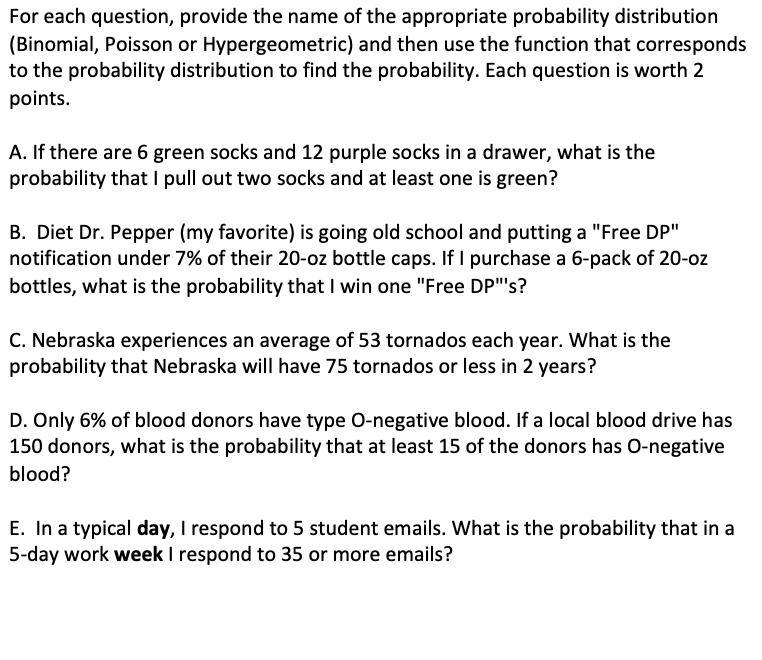 For each question, provide the name of the appropriate probability distribution (Binomial, Poisson or Hypergeometric) and then use the function that corresponds to the probability distribution to find the probability. Each question is worth 2 points.

A. If there are 6 green socks and 12 purple socks in a drawer, what is the probability that I pull out two socks and at least one is green?

B. Diet Dr. Pepper (my favorite) is going old school and putting a "Free DP" notification under 7% of their 20-oz bottle caps. If I purchase a 6-pack of 20-oz bottles, what is the probability that I win one "Free DP"'s?

C. Nebraska experiences an average of 53 tornados each year. What is the probability that Nebraska will have 75 tornados or less in 2 years?

D. Only 6% of blood donors have type O-negative blood. If a local blood drive has 150 donors, what is the probability that at least 15 of the donors has O-negative blood?

E. In a typical day, I respond to 5 student emails. What is the probability that in a 5-day work week I respond to 35 or more emails?